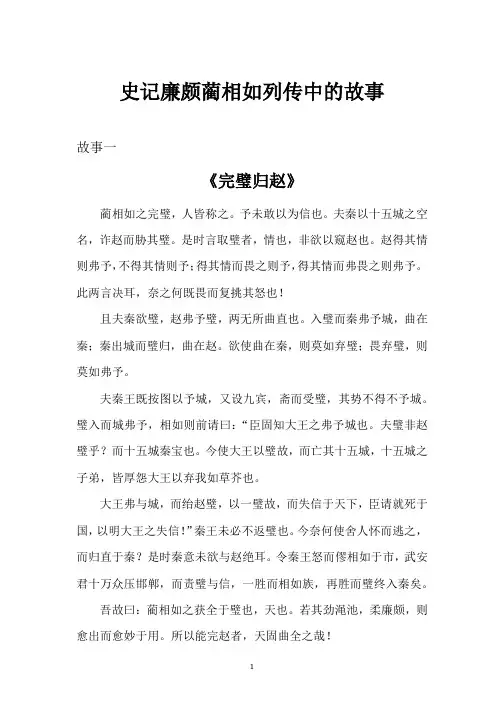 史记廉颇蔺相如列传中的故事

故事一

《完璧归赵》

蔺相如之完璧，人皆称之。予未敢以为信也。夫秦以十五城之空名，诈赵而胁其璧。是时言取璧者，情也，非欲以窥赵也。赵得其情则弗予，不得其情则予；得其情而畏之则予，得其情而弗畏之则弗予。此两言决耳，奈之何既畏而复挑其怒也！

且夫秦欲璧，赵弗予璧，两无所曲直也。入璧而秦弗予城，曲在秦；秦出城而璧归，曲在赵。欲使曲在秦，则莫如弃璧；畏弃璧，则莫如弗予。

夫秦王既按图以予城，又设九宾，斋而受璧，其势不得不予城。璧入而城弗予，相如则前请曰：“臣固知大王之弗予城也。夫璧非赵璧乎？而十五城秦宝也。今使大王以璧故，而亡其十五城，十五城之子弟，皆厚怨大王以弃我如草芥也。

大王弗与城，而绐赵璧，以一璧故，而失信于天下，臣请就死于国，以明大王之失信！”秦王未必不返璧也。今奈何使舍人怀而逃之，而归直于秦？是时秦意未欲与赵绝耳。令秦王怒而僇相如于市，武安君十万众压邯郸，而责璧与信，一胜而相如族，再胜而璧终入秦矣。

吾故曰：蔺相如之获全于璧也，天也。若其劲渑池，柔廉颇，则愈出而愈妙于用。所以能完赵者，天固曲全之哉！

1